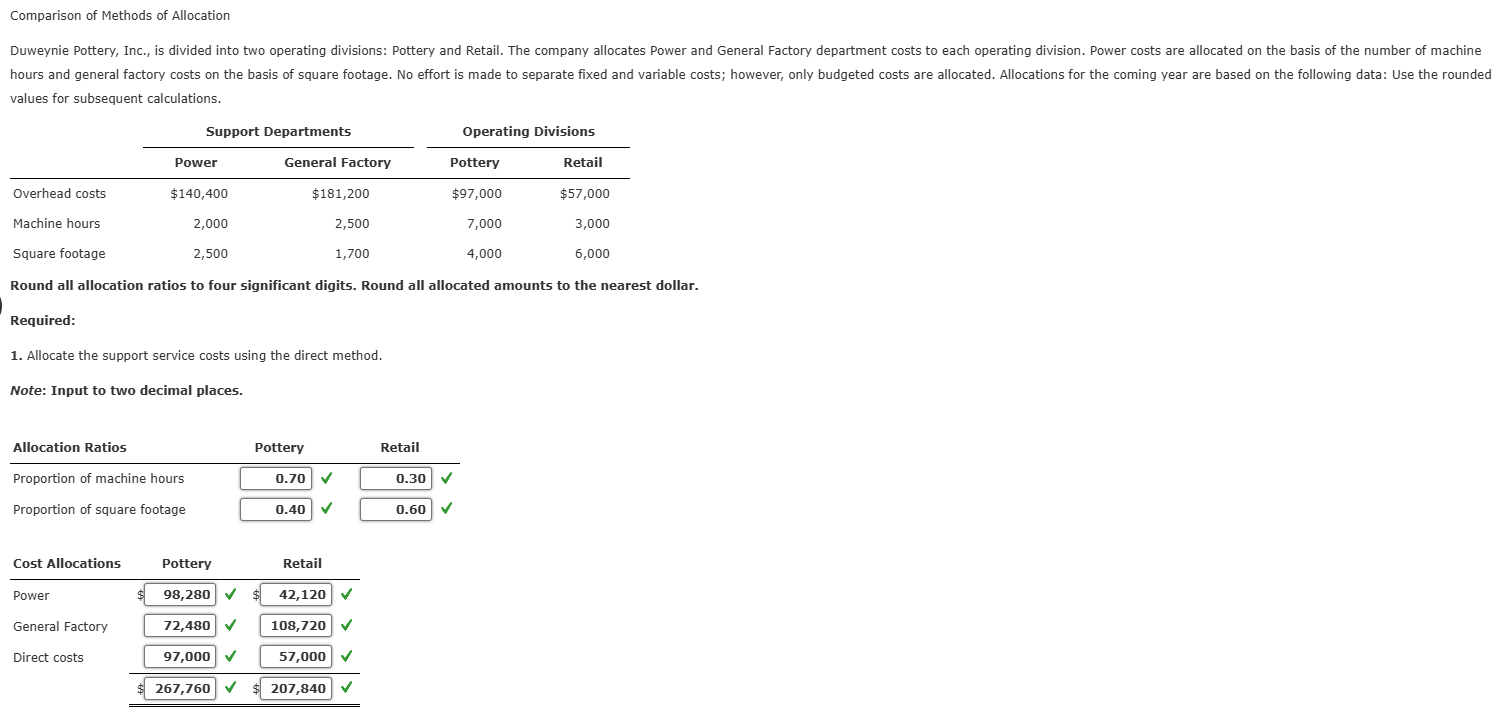 Comparison of Methods of Allocation

Duweynie Pottery, Inc., is divided into two operating divisions: Pottery and Retail. The company allocates Power and General Factory department costs to each operating division. Power costs are allocated on the basis of the number of machine hours and general factory costs on the basis of square footage. No effort is made to separate fixed and variable costs; however, only budgeted costs are allocated. Allocations for the coming year are based on the following data: Use the rounded values for subsequent calculations.

| | Support Departments | | Operating Divisions | |
|---|---|---|---|---|
| | Power | General Factory | Pottery | Retail |
| Overhead costs | $140,400 | $181,200 | $97,000 | $57,000 |
| Machine hours | 2,000 | 2,500 | 7,000 | 3,000 |
| Square footage | 2,500 | 1,700 | 4,000 | 6,000 |

Round all allocation ratios to four significant digits. Round all allocated amounts to the nearest dollar.

Required:

1. Allocate the support service costs using the direct method.

Note: Input to two decimal places.

| Allocation Ratios | Pottery | Retail |
|---|---|---|
| Proportion of machine hours | 0.70 ✓ | 0.30 ✓ |
| Proportion of square footage | 0.40 ✓ | 0.60 ✓ |

| Cost Allocations | Pottery | Retail |
|---|---|---|
| Power | $ 98,280 ✓ | $ 42,120 ✓ |
| General Factory | 72,480 ✓ | 108,720 ✓ |
| Direct costs | 97,000 ✓ | 57,000 ✓ |
| | $ 267,760 ✓ | $ 207,840 ✓ |